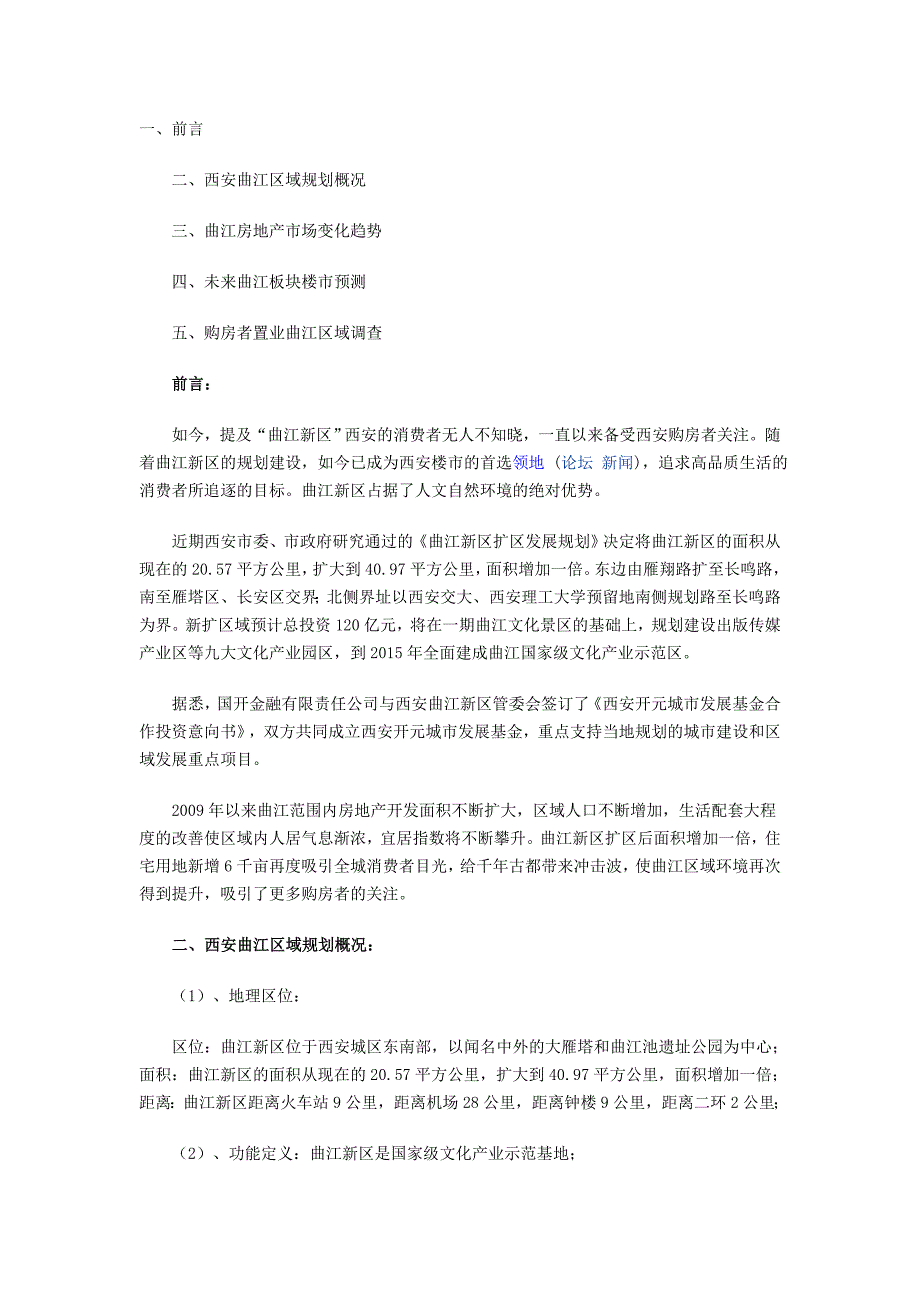 一、前言

二、西安曲江区域规划概况

三、曲江房地产市场变化趋势

四、未来曲江板块楼市预测

五、购房者置业曲江区域调查

前言：

如今，提及“曲江新区”西安的消费者无人不知晓，一直以来备受西安购房者关注。随着曲江新区的规划建设，如今已成为西安楼市的首选领地（论坛 新闻），追求高品质生活的消费者所追逐的目标。曲江新区占据了人文自然环境的绝对优势。

近期西安市委、市政府研究通过的《曲江新区扩区发展规划》决定将曲江新区的面积从现在的 20.57 平方公里，扩大到 40.97 平方公里，面积增加一倍。东边由雁翔路扩至长鸣路，南至雁塔区、长安区交界；北侧界址以西安交大、西安理工大学预留地南侧规划路至长鸣路为界。新扩区域预计总投资 120 亿元，将在一期曲江文化景区的基础上，规划建设出版传媒产业区等九大文化产业园区，到 2015 年全面建成曲江国家级文化产业示范区。

据悉，国开金融有限责任公司与西安曲江新区管委会签订了《西安开元城市发展基金合作投资意向书》，双方共同成立西安开元城市发展基金，重点支持当地规划的城市建设和区域发展重点项目。

2009 年以来曲江范围内房地产开发面积不断扩大，区域人口不断增加，生活配套大程度的改善使区域内人居气息渐浓，宜居指数将不断攀升。曲江新区扩区后面积增加一倍，住宅用地新增 6 千亩再度吸引全城消费者目光，给千年古都带来冲击波，使曲江区域环境再次得到提升，吸引了更多购房者的关注。

二、西安曲江区域规划概况：

（1）、地理区位：

区位：曲江新区位于西安城区东南部，以闻名中外的大雁塔和曲江池遗址公园为中心；
面积：曲江新区的面积从现在的 20.57 平方公里，扩大到 40.97 平方公里，面积增加一倍；
距离：曲江新区距离火车站 9 公里，距离机场 28 公里，距离钟楼 9 公里，距离二环 2 公里；

（2）、功能定义：曲江新区是国家级文化产业示范基地；